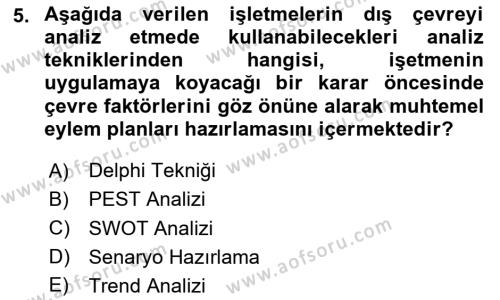 5. Aşağıda verilen işletmelerin dış çevreyi analiz etmede kullanabilecekleri analiz tekniklerinden hangisi, işetmenin uygulamaya koyacağı bir karar öncesinde çevre faktörlerini göz önüne alarak muhtemel eylem planları hazırlamasını içermektedir?

A) Delphi Tekniği
B) PEST Analizi
C) SWOT Analizi
D) Senaryo Hazırlama
E) Trend Analizi

www.aofsoru.com